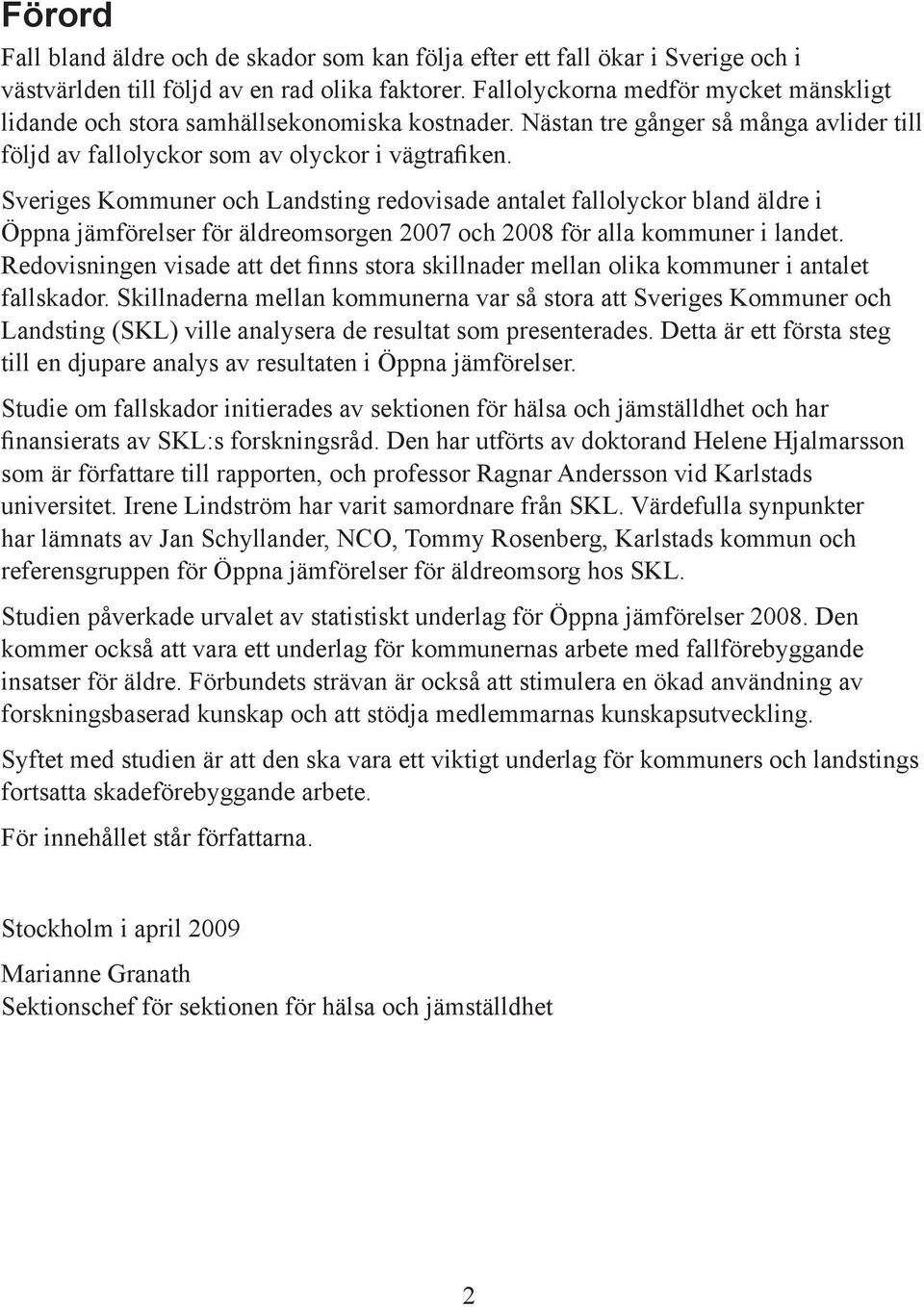 Förord

Fall bland äldre och de skador som kan följa efter ett fall ökar i Sverige och i västvärlden till följd av en rad olika faktorer. Fallolyckorna medför mycket mänskligt lidande och stora samhällsekonomiska kostnader. Nästan tre gånger så många avlider till följd av fallolyckor som av olyckor i vägtrafiken.

Sveriges Kommuner och Landsting redovisade antalet fallolyckor bland äldre i Öppna jämförelser för äldreomsorgen 2007 och 2008 för alla kommuner i landet. Redovisningen visade att det finns stora skillnader mellan olika kommuner i antalet fallskador. Skillnaderna mellan kommunerna var så stora att Sveriges Kommuner och Landsting (SKL) ville analysera de resultat som presenterades. Detta är ett första steg till en djupare analys av resultaten i Öppna jämförelser.

Studie om fallskador initierades av sektionen för hälsa och jämställdhet och har finansierats av SKL:s forskningsråd. Den har utförts av doktorand Helene Hjalmarsson som är författare till rapporten, och professor Ragnar Andersson vid Karlstads universitet. Irene Lindström har varit samordnare från SKL. Värdefulla synpunkter har lämnats av Jan Schyllander, NCO, Tommy Rosenberg, Karlstads kommun och referensgruppen för Öppna jämförelser för äldreomsorg hos SKL.

Studien påverkade urvalet av statistiskt underlag för Öppna jämförelser 2008. Den kommer också att vara ett underlag för kommunernas arbete med fallförebyggande insatser för äldre. Förbundets strävan är också att stimulera en ökad användning av forskningsbaserad kunskap och att stödja medlemmarnas kunskapsutveckling.

Syftet med studien är att den ska vara ett viktigt underlag för kommuners och landstings fortsatta skadeförebyggande arbete.

För innehållet står författarna.

Stockholm i april 2009

Marianne Granath
Sektionschef för sektionen för hälsa och jämställdhet

2